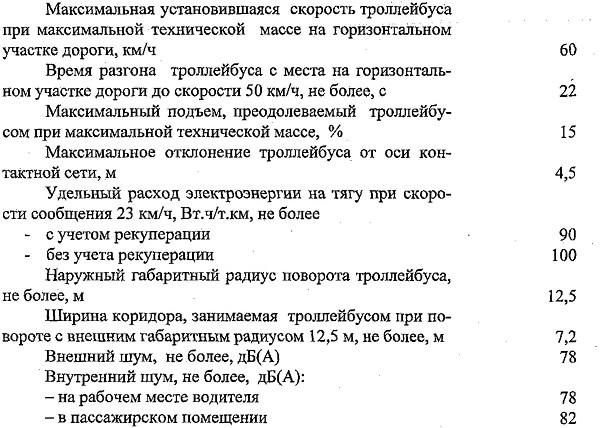 Максимальная установившаяся скорость троллейбуса при максимальной технической массе на горизонтальном участке дороги, км/ч 60

Время разгона троллейбуса с места на горизонтальном участке дороги до скорости 50 км/ч, не более, с 22

Максимальный подъем, преодолеваемый троллейбусом при максимальной технической массе, % 15

Максимальное отклонение троллейбуса от оси контактной сети, м 4,5

Удельный расход электроэнергии на тягу при скорости сообщения 23 км/ч, Вт.ч/т.км, не более

- с учетом рекуперации 90
- без учета рекуперации 100

Наружный габаритный радиус поворота троллейбуса, не более, м 12,5

Ширина коридора, занимаемая троллейбусом при повороте с внешним габаритным радиусом 12,5 м, не более, м 7,2

Внешний шум, не более, дБ(А) 78

Внутренний шум, не более, дБ(А):

– на рабочем месте водителя 78

– в пассажирском помещении 82